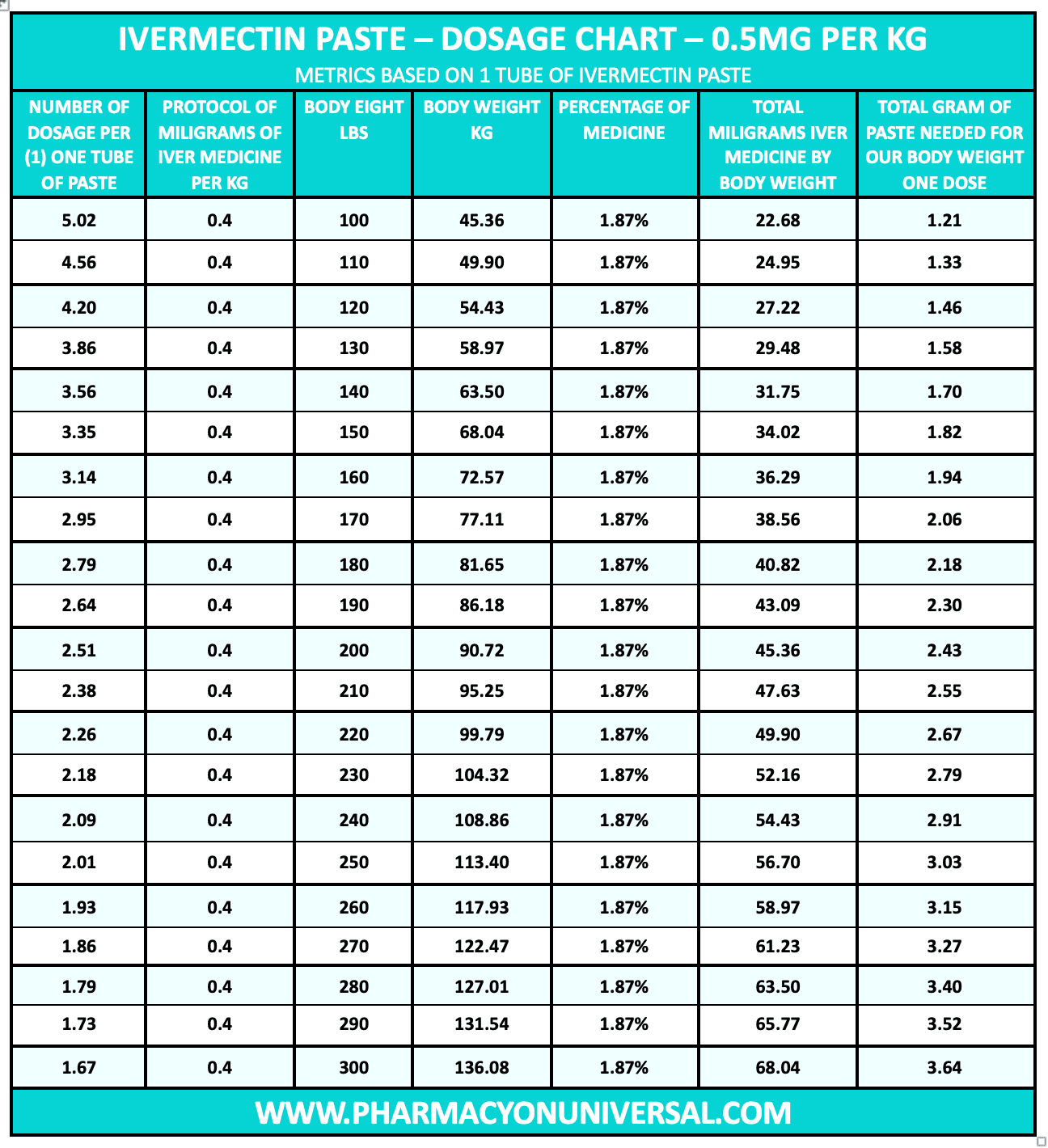 IVERMECTIN PASTE – DOSAGE CHART – 0.5MG PER KG
METRICS BASED ON 1 TUBE OF IVERMECTIN PASTE

| NUMBER OF DOSAGE PER (1) ONE TUBE OF PASTE | PROTOCOL OF MILIGRAMS OF IVER MEDICINE PER KG | BODY EIGHT LBS | BODY WEIGHT KG | PERCENTAGE OF MEDICINE | TOTAL MILIGRAMS IVER MEDICINE BY BODY WEIGHT | TOTAL GRAM OF PASTE NEEDED FOR OUR BODY WEIGHT ONE DOSE |
|---|---|---|---|---|---|---|
| 5.02 | 0.4 | 100 | 45.36 | 1.87% | 22.68 | 1.21 |
| 4.56 | 0.4 | 110 | 49.90 | 1.87% | 24.95 | 1.33 |
| 4.20 | 0.4 | 120 | 54.43 | 1.87% | 27.22 | 1.46 |
| 3.86 | 0.4 | 130 | 58.97 | 1.87% | 29.48 | 1.58 |
| 3.56 | 0.4 | 140 | 63.50 | 1.87% | 31.75 | 1.70 |
| 3.35 | 0.4 | 150 | 68.04 | 1.87% | 34.02 | 1.82 |
| 3.14 | 0.4 | 160 | 72.57 | 1.87% | 36.29 | 1.94 |
| 2.95 | 0.4 | 170 | 77.11 | 1.87% | 38.56 | 2.06 |
| 2.79 | 0.4 | 180 | 81.65 | 1.87% | 40.82 | 2.18 |
| 2.64 | 0.4 | 190 | 86.18 | 1.87% | 43.09 | 2.30 |
| 2.51 | 0.4 | 200 | 90.72 | 1.87% | 45.36 | 2.43 |
| 2.38 | 0.4 | 210 | 95.25 | 1.87% | 47.63 | 2.55 |
| 2.26 | 0.4 | 220 | 99.79 | 1.87% | 49.90 | 2.67 |
| 2.18 | 0.4 | 230 | 104.32 | 1.87% | 52.16 | 2.79 |
| 2.09 | 0.4 | 240 | 108.86 | 1.87% | 54.43 | 2.91 |
| 2.01 | 0.4 | 250 | 113.40 | 1.87% | 56.70 | 3.03 |
| 1.93 | 0.4 | 260 | 117.93 | 1.87% | 58.97 | 3.15 |
| 1.86 | 0.4 | 270 | 122.47 | 1.87% | 61.23 | 3.27 |
| 1.79 | 0.4 | 280 | 127.01 | 1.87% | 63.50 | 3.40 |
| 1.73 | 0.4 | 290 | 131.54 | 1.87% | 65.77 | 3.52 |
| 1.67 | 0.4 | 300 | 136.08 | 1.87% | 68.04 | 3.64 |

WWW.PHARMACYONUNIVERSAL.COM